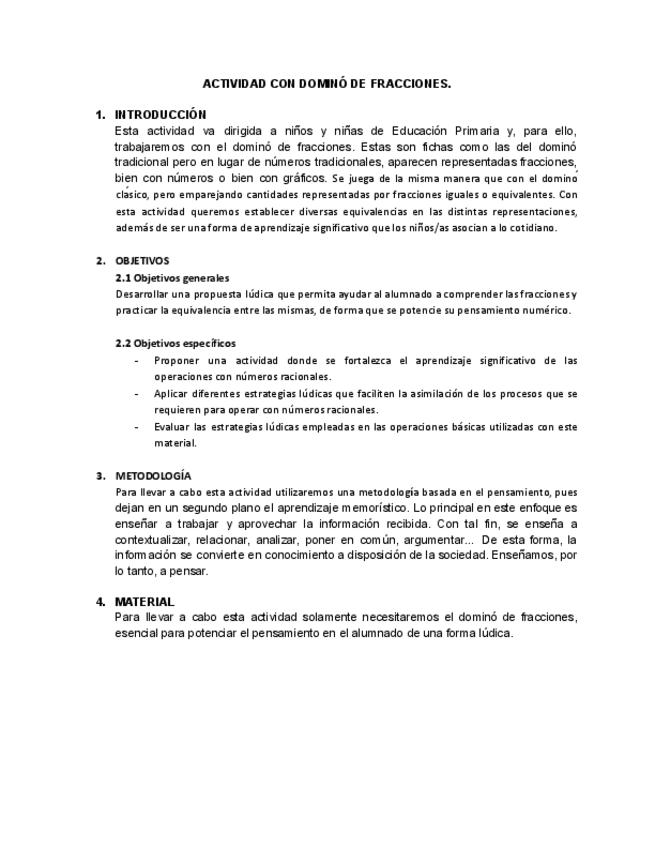 ACTIVIDAD CON DOMINÓ DE FRACCIONES.

1. INTRODUCCIÓN
Esta actividad va dirigida a niños y niñas de Educación Primaria y, para ello, trabajaremos con el dominó de fracciones. Estas son fichas como las del dominó tradicional pero en lugar de números tradicionales, aparecen representadas fracciones, bien con números o bien con gráficos. Se juega de la misma manera que con el dominó clásico, pero emparejando cantidades representadas por fracciones iguales o equivalentes. Con esta actividad queremos establecer diversas equivalencias en las distintas representaciones, además de ser una forma de aprendizaje significativo que los niños/as asocian a lo cotidiano.

2. OBJETIVOS
2.1 Objetivos generales
Desarrollar una propuesta lúdica que permita ayudar al alumnado a comprender las fracciones y practicar la equivalencia entre las mismas, de forma que se potencie su pensamiento numérico.

2.2 Objetivos específicos
- Proponer una actividad donde se fortalezca el aprendizaje significativo de las operaciones con números racionales.
- Aplicar diferentes estrategias lúdicas que faciliten la asimilación de los procesos que se requieren para operar con números racionales.
- Evaluar las estrategias lúdicas empleadas en las operaciones básicas utilizadas con este material.

3. METODOLOGÍA
Para llevar a cabo esta actividad utilizaremos una metodología basada en el pensamiento, pues dejan en un segundo plano el aprendizaje memorístico. Lo principal en este enfoque es enseñar a trabajar y aprovechar la información recibida. Con tal fin, se enseña a contextualizar, relacionar, analizar, poner en común, argumentar... De esta forma, la información se convierte en conocimiento a disposición de la sociedad. Enseñamos, por lo tanto, a pensar.

4. MATERIAL
Para llevar a cabo esta actividad solamente necesitaremos el dominó de fracciones, esencial para potenciar el pensamiento en el alumnado de una forma lúdica.